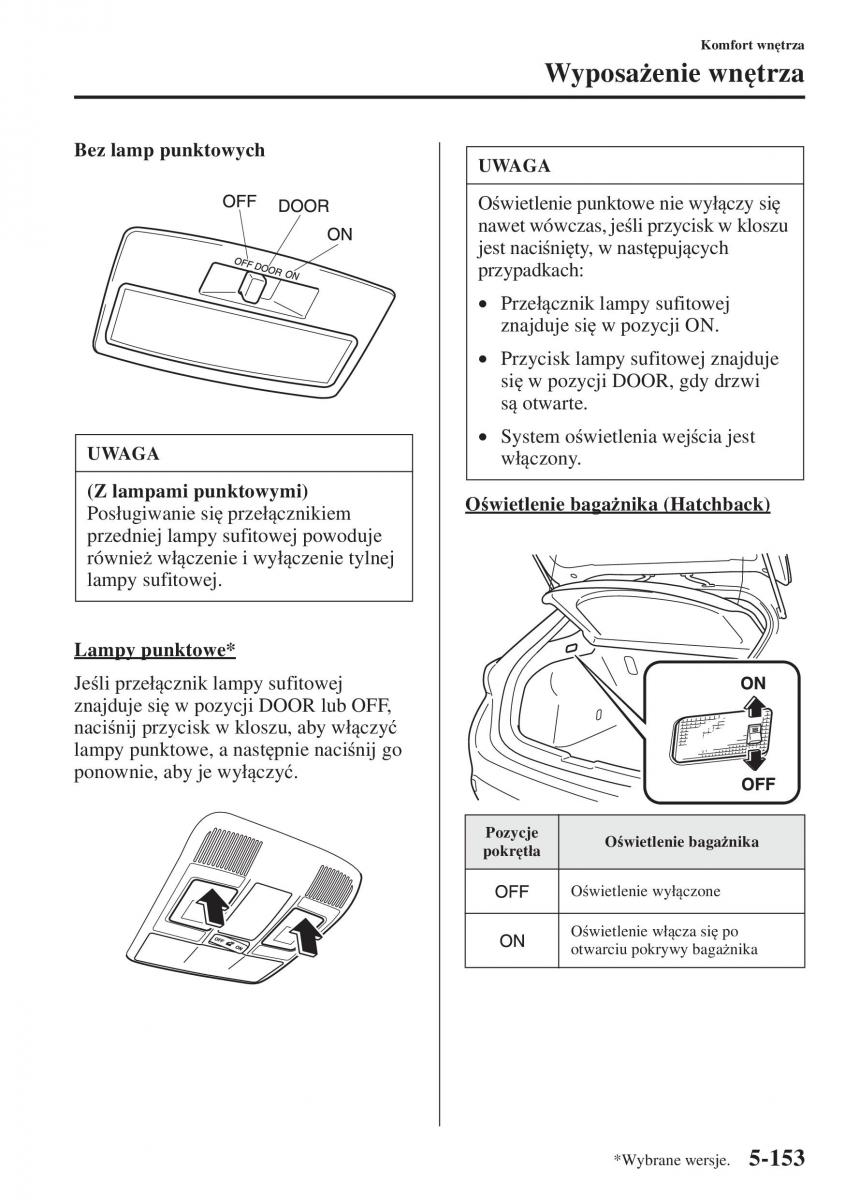 Komfort wnętrza
Wyposażenie wnętrza

Bez lamp punktowych

OFF DOOR ON
OFF DOOR ON

UWAGA

(Z lampami punktowymi)
Posługiwanie się przełącznikiem przedniej lampy sufitowej powoduje również włączenie i wyłączenie tylnej lampy sufitowej.

Lampy punktowe*

Jeśli przełącznik lampy sufitowej znajduje się w pozycji DOOR lub OFF, naciśnij przycisk w kloszu, aby włączyć lampy punktowe, a następnie naciśnij go ponownie, aby je wyłączyć.

OFF

UWAGA

Oświetlenie punktowe nie wyłączy się nawet wówczas, jeśli przycisk w kloszu jest naciśnięty, w następujących przypadkach:

• Przełącznik lampy sufitowej znajduje się w pozycji ON.
• Przycisk lampy sufitowej znajduje się w pozycji DOOR, gdy drzwi są otwarte.
• System oświetlenia wejścia jest włączony.

Oświetlenie bagażnika (Hatchback)

ON
OFF

| Pozycje pokrętła | Oświetlenie bagażnika |
|---|---|
| OFF | Oświetlenie wyłączone |
| ON | Oświetlenie włącza się po otwarciu pokrywy bagażnika |

*Wybrane wersje. 5-153